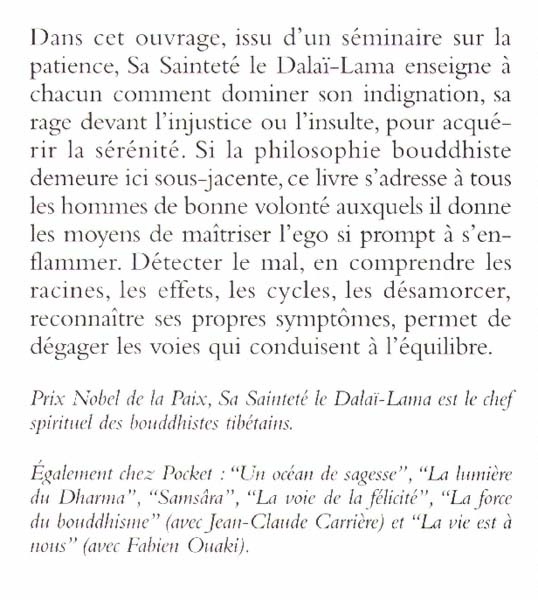 Dans cet ouvrage, issu d'un séminaire sur la patience, Sa Sainteté le Dalaï-Lama enseigne à chacun comment dominer son indignation, sa rage devant l'injustice ou l'insulte, pour acquérir la sérénité. Si la philosophie bouddhiste demeure ici sous-jacente, ce livre s'adresse à tous les hommes de bonne volonté auxquels il donne les moyens de maîtriser l'ego si prompt à s'enflammer. Détecter le mal, en comprendre les racines, les effets, les cycles, les désamorcer, reconnaître ses propres symptômes, permet de dégager les voies qui conduisent à l'équilibre.

Prix Nobel de la Paix, Sa Sainteté le Dalaï-Lama est le chef spirituel des bouddhistes tibétains.

Également chez Pocket : "Un océan de sagesse", "La lumière du Dharma", "Samsâra", "La voie de la félicité", "La force du bouddhisme" (avec Jean-Claude Carrière) et "La vie est à nous" (avec Fabien Ouaki).